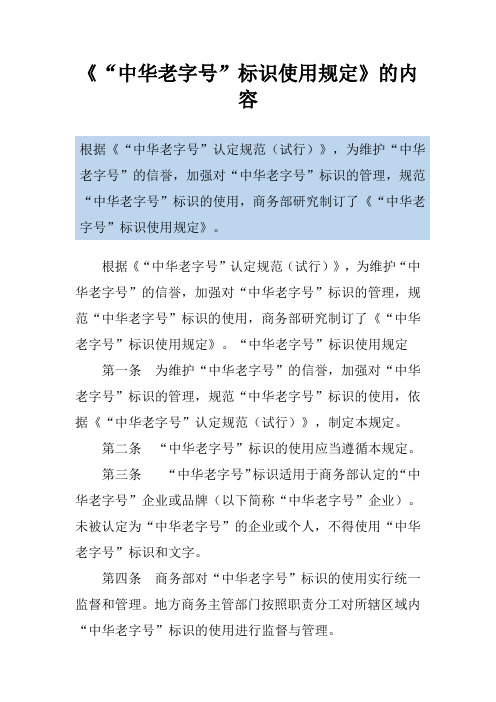 《“中华老字号”标识使用规定》的内容

根据《“中华老字号”认定规范（试行）》，为维护“中华老字号”的信誉，加强对“中华老字号”标识的管理，规范“中华老字号”标识的使用，商务部研究制订了《“中华老字号”标识使用规定》。

根据《“中华老字号”认定规范（试行）》，为维护“中华老字号”的信誉，加强对“中华老字号”标识的管理，规范“中华老字号”标识的使用，商务部研究制订了《“中华老字号”标识使用规定》。“中华老字号”标识使用规定

第一条　为维护“中华老字号”的信誉，加强对“中华老字号”标识的管理，规范“中华老字号”标识的使用，依据《“中华老字号”认定规范（试行）》，制定本规定。

第二条　“中华老字号”标识的使用应当遵循本规定。

第三条　“中华老字号”标识适用于商务部认定的“中华老字号”企业或品牌（以下简称“中华老字号”企业）。未被认定为“中华老字号”的企业或个人，不得使用“中华老字号”标识和文字。

第四条　商务部对“中华老字号”标识的使用实行统一监督和管理。地方商务主管部门按照职责分工对所辖区域内“中华老字号”标识的使用进行监督与管理。